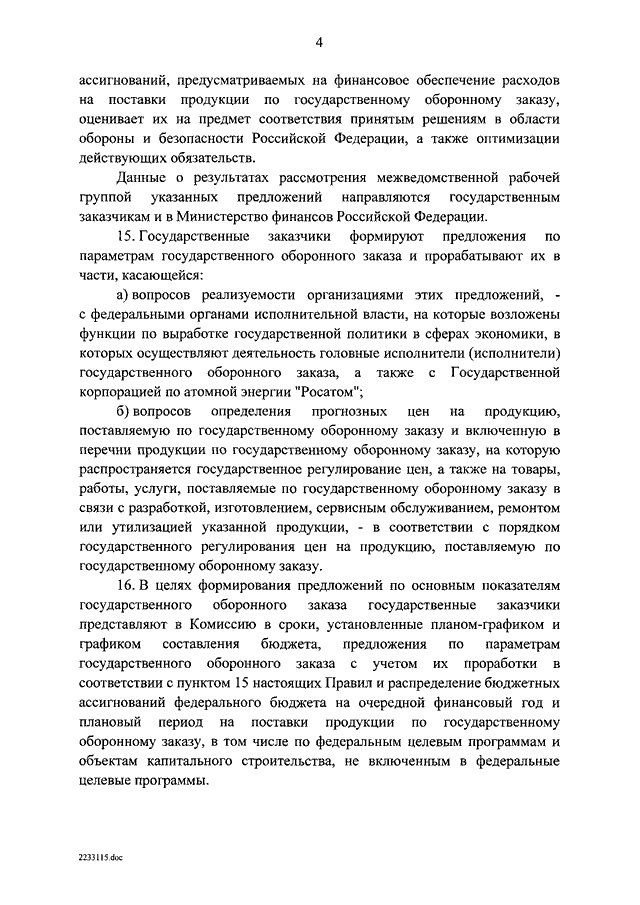 4

ассигнований, предусматриваемых на финансовое обеспечение расходов на поставки продукции по государственному оборонному заказу, оценивает их на предмет соответствия принятым решениям в области обороны и безопасности Российской Федерации, а также оптимизации действующих обязательств.

Данные о результатах рассмотрения межведомственной рабочей группой указанных предложений направляются государственным заказчикам и в Министерство финансов Российской Федерации.

15. Государственные заказчики формируют предложения по параметрам государственного оборонного заказа и прорабатывают их в части, касающейся:

а) вопросов реализуемости организациями этих предложений, - с федеральными органами исполнительной власти, на которые возложены функции по выработке государственной политики в сферах экономики, в которых осуществляют деятельность головные исполнители (исполнители) государственного оборонного заказа, а также с Государственной корпорацией по атомной энергии "Росатом";

б) вопросов определения прогнозных цен на продукцию, поставляемую по государственному оборонному заказу и включенную в перечни продукции по государственному оборонному заказу, на которую распространяется государственное регулирование цен, а также на товары, работы, услуги, поставляемые по государственному оборонному заказу в связи с разработкой, изготовлением, сервисным обслуживанием, ремонтом или утилизацией указанной продукции, - в соответствии с порядком государственного регулирования цен на продукцию, поставляемую по государственному оборонному заказу.

16. В целях формирования предложений по основным показателям государственного оборонного заказа государственные заказчики представляют в Комиссию в сроки, установленные планом-графиком и графиком составления бюджета, предложения по параметрам государственного оборонного заказа с учетом их проработки в соответствии с пунктом 15 настоящих Правил и распределение бюджетных ассигнований федерального бюджета на очередной финансовый год и плановый период на поставки продукции по государственному оборонному заказу, в том числе по федеральным целевым программам и объектам капитального строительства, не включенным в федеральные целевые программы.

2233115.doc